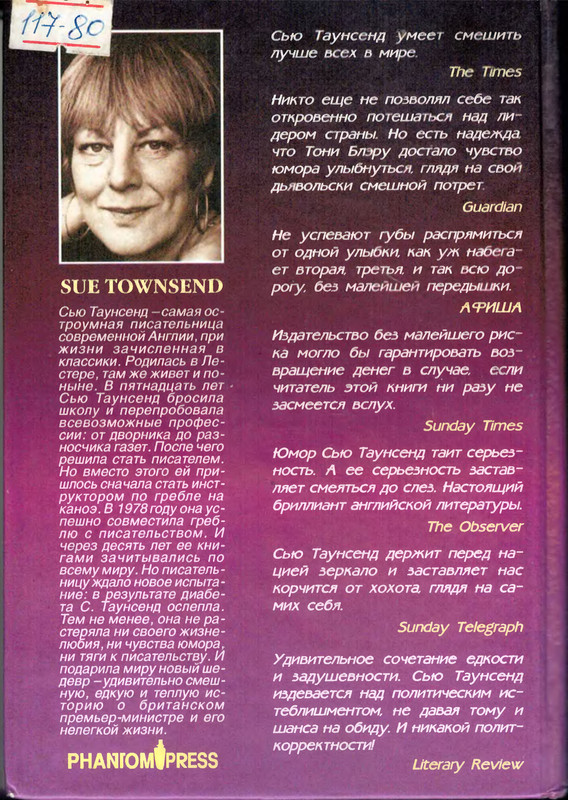 117-80

SUE TOWNSEND

Сью Таунсенд – самая остроумная писательница современной Англии, при жизни зачисленная в классики. Родилась в Лестере, там же живет и поныне. В пятнадцать лет Сью Таунсенд бросила школу и перепробовала всевозможные профессии: от дворника до разносчика газет. После чего решила стать писателем. Но вместо этого ей пришлось сначала стать инструктором по гребле на каноэ. В 1978 году она успешно совместила греблю с писательством. И через десять лет ее книгами зачитывались по всему миру. Но писательницу ждало новое испытание: в результате диабета С. Таунсенд ослепла. Тем не менее, она не растеряла ни своего жизнелюбия, ни чувства юмора, ни тяги к писательству. И подарила миру новый шедевр – удивительно смешную, едкую и теплую историю о британском премьер-министре и его нелегкой жизни.

PHANTOM PRESS

Сью Таунсенд умеет смешить лучше всех в мире.

The Times

Никто еще не позволял себе так откровенно потешаться над лидером страны. Но есть надежда, что Тони Блэру достало чувство юмора улыбнуться, глядя на свой дьявольски смешной потрет.

Guardian

Не успевают губы распрямиться от одной улыбки, как уж набегает вторая, третья, и так всю дорогу, без малейшей передышки.

АФИША

Издательство без малейшего риска могло бы гарантировать возвращение денег в случае, если читатель этой книги ни разу не засмеется вслух.

Sunday Times

Юмор Сью Таунсенд таит серьезность. А ее серьезность заставляет смеяться до слез. Настоящий бриллиант английской литературы.

The Observer

Сью Таунсенд держит перед нацией зеркало и заставляет нас корчится от хохота, глядя на самих себя.

Sunday Telegraph

Удивительное сочетание едкости и задушевности. Сью Таунсенд издевается над политическим истеблишментом, не давая тому и шанса на обиду. И никакой политкорректности!

Literary Review